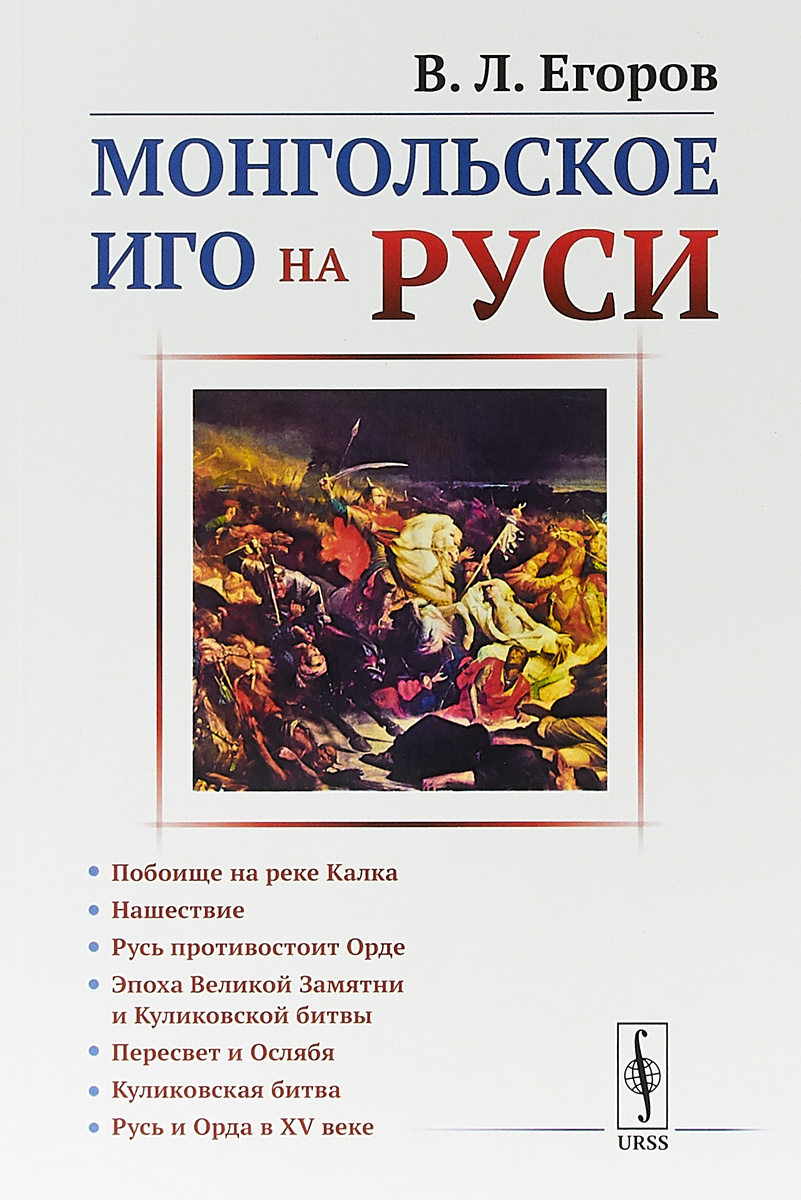 В. Л. Егоров

МОНГОЛЬСКОЕ ИГО НА РУСИ

• Побоище на реке Калка
• Нашествие
• Русь противостоит Орде
• Эпоха Великой Замятни и Куликовской битвы
• Пересвет и Ослябя
• Куликовская битва
• Русь и Орда в XV веке

URSS